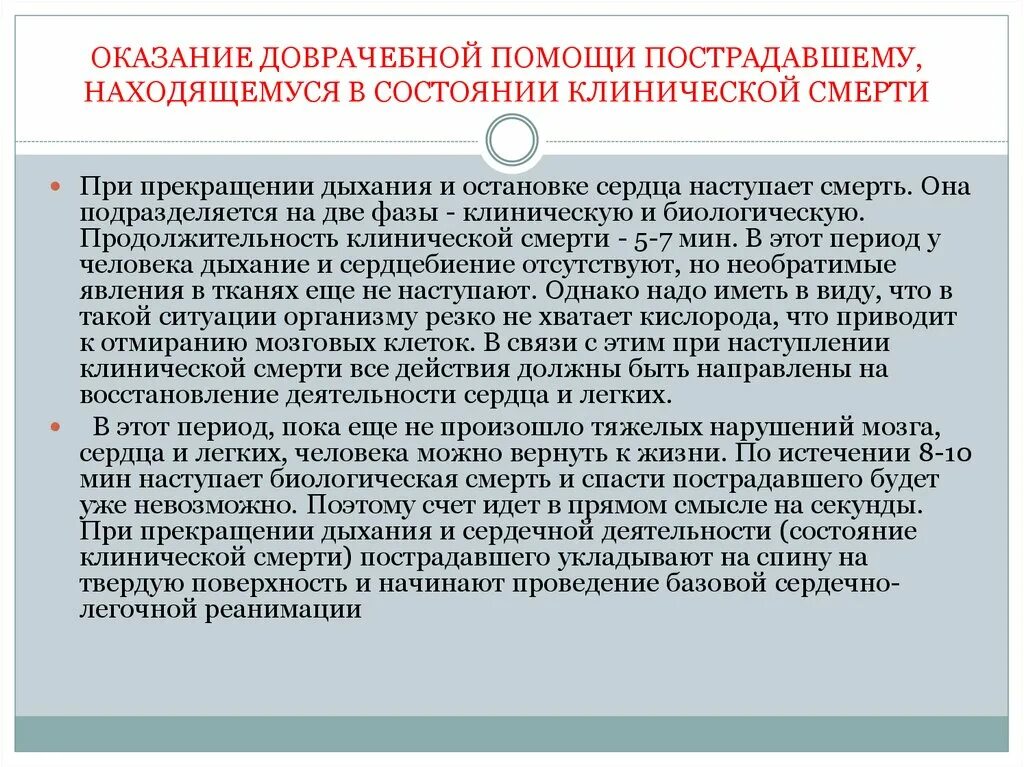 ОКАЗАНИЕ ДОВРАЧЕБНОЙ ПОМОЩИ ПОСТРАДАВШЕМУ, НАХОДЯЩЕМУСЯ В СОСТОЯНИИ КЛИНИЧЕСКОЙ СМЕРТИ

При прекращении дыхания и остановке сердца наступает смерть. Она подразделяется на две фазы - клиническую и биологическую. Продолжительность клинической смерти - 5-7 мин. В этот период у человека дыхание и сердцебиение отсутствуют, но необратимые явления в тканях еще не наступают. Однако надо иметь в виду, что в такой ситуации организму резко не хватает кислорода, что приводит к отмиранию мозговых клеток. В связи с этим при наступлении клинической смерти все действия должны быть направлены на восстановление деятельности сердца и легких.

В этот период, пока еще не произошло тяжелых нарушений мозга, сердца и легких, человека можно вернуть к жизни. По истечении 8-10 мин наступает биологическая смерть и спасти пострадавшего будет уже невозможно. Поэтому счет идет в прямом смысле на секунды. При прекращении дыхания и сердечной деятельности (состояние клинической смерти) пострадавшего укладывают на спину на твердую поверхность и начинают проведение базовой сердечно-легочной реанимации